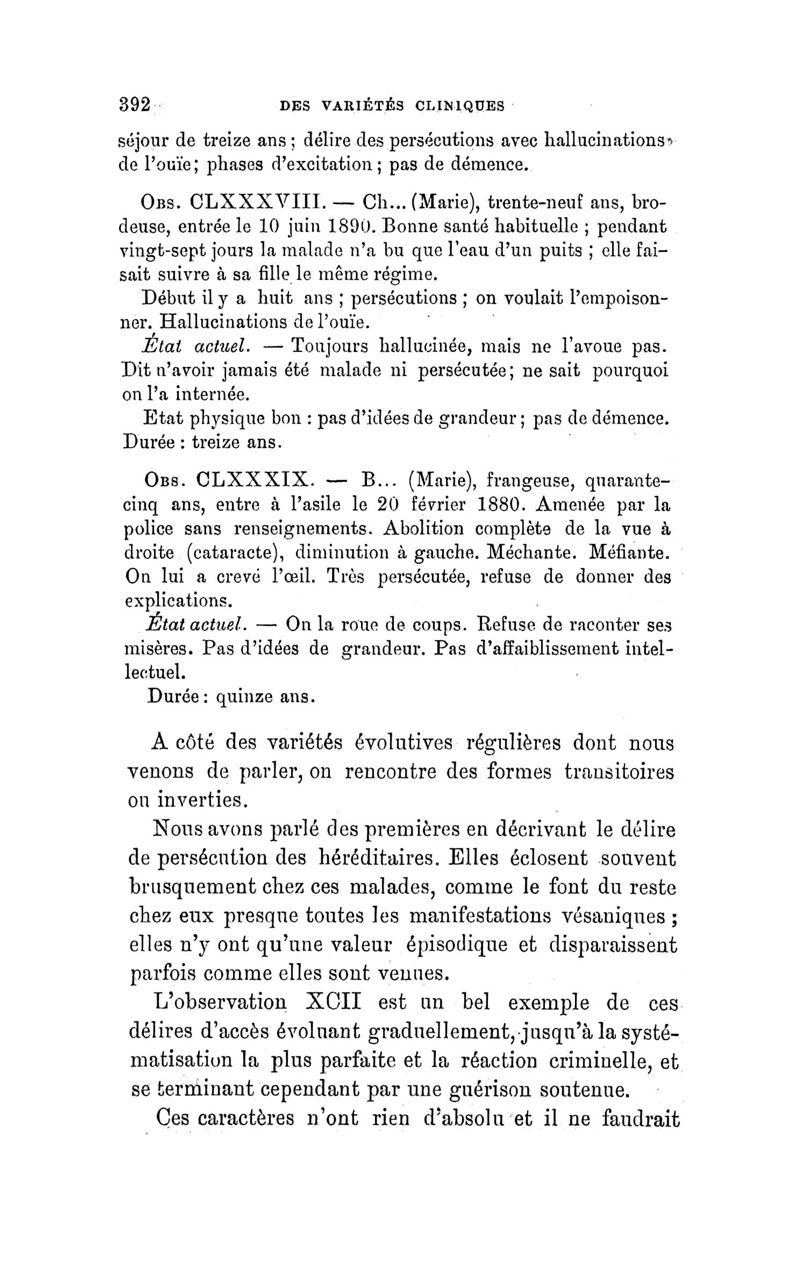 392 DES VARIÉTÉS CLINIQUES

séjour de treize ans ; délire des persécutions avec hallucinations de l'ouïe; phases d'excitation ; pas de démence.

Obs. CLXXXVIII. — Ch... (Marie), trente-neuf ans, brodeuse, entrée le 10 juin 1890. Bonne santé habituelle ; pendant vingt-sept jours la malade n'a bu que l'eau d'un puits ; elle faisait suivre à sa fille le même régime.

Début il y a huit ans ; persécutions ; on voulait l'empoisonner. Hallucinations de l'ouïe.

État actuel. — Toujours hallucinée, mais ne l'avoue pas. Dit n'avoir jamais été malade ni persécutée; ne sait pourquoi on l'a internée.

Etat physique bon : pas d'idées de grandeur ; pas de démence. Durée : treize ans.

Obs. CLXXXIX. — B... (Marie), frangeuse, quarante-cinq ans, entre à l'asile le 20 février 1880. Amenée par la police sans renseignements. Abolition complète de la vue à droite (cataracte), diminution à gauche. Méchante. Méfiante. On lui a crevé l'œil. Très persécutée, refuse de donner des explications.

État actuel. — On la roue de coups. Refuse de raconter ses misères. Pas d'idées de grandeur. Pas d'affaiblissement intellectuel.

Durée : quinze ans.

A côté des variétés évolutives régulières dont nous venons de parler, on rencontre des formes transitoires ou inverties.

Nous avons parlé des premières en décrivant le délire de persécution des héréditaires. Elles éclosent souvent brusquement chez ces malades, comme le font du reste chez eux presque toutes les manifestations vésaniques ; elles n'y ont qu'une valeur épisodique et disparaissent parfois comme elles sont venues.

L'observation XCII est un bel exemple de ces délires d'accès évoluant graduellement, jusqu'à la systématisation la plus parfaite et la réaction criminelle, et se terminant cependant par une guérison soutenue.

Ces caractères n'ont rien d'absolu et il ne faudrait